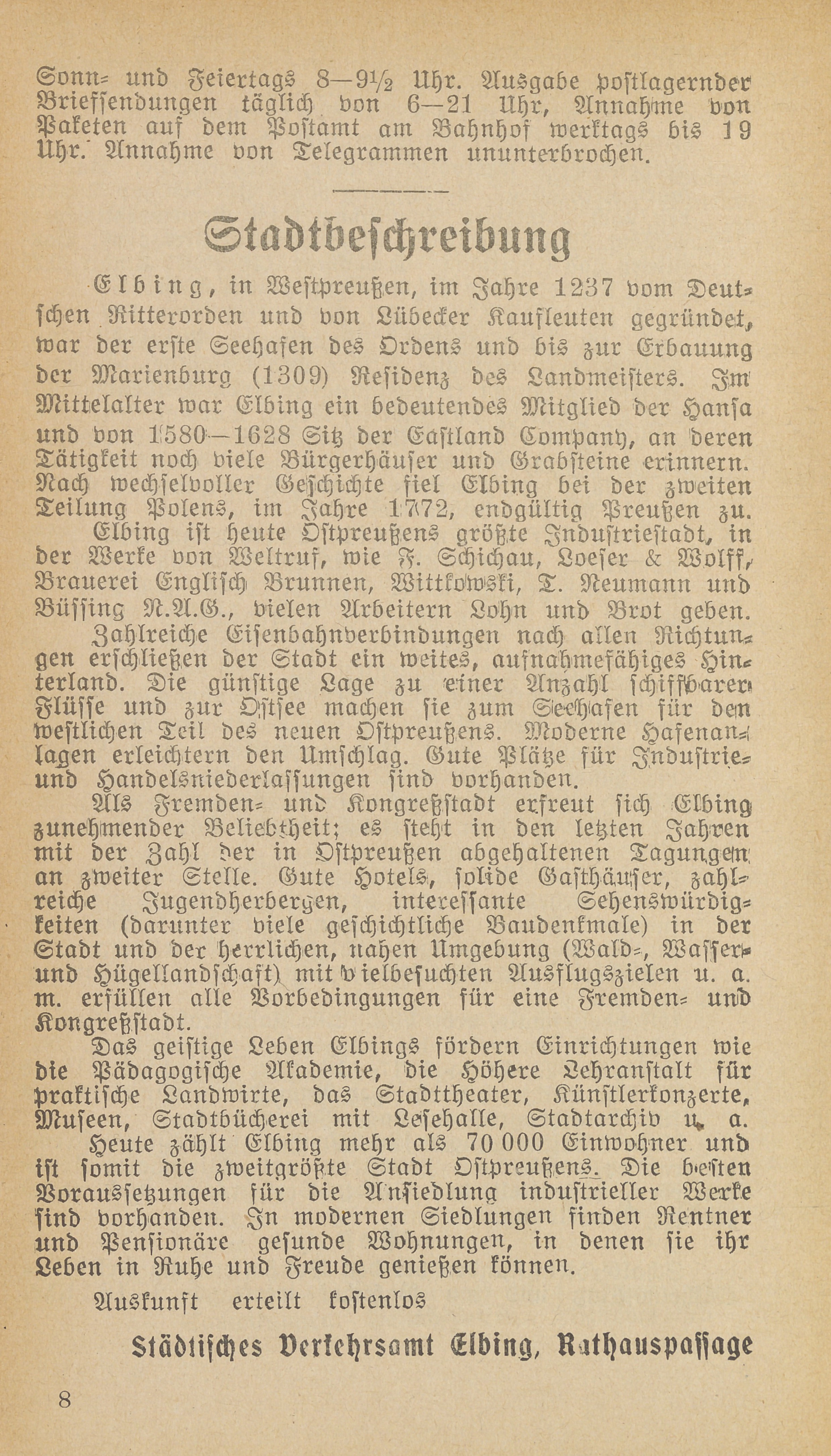 Sonn- und Feiertags 8—9½ Uhr. Ausgabe postlagernder Briefsendungen täglich von 6—21 Uhr, Annahme von Paketen auf dem Postamt am Bahnhof werktags bis 19 Uhr. Annahme von Telegrammen ununterbrochen.

Stadtbeschreibung

Elbing, in Westpreußen, im Jahre 1237 vom Deutschen Ritterorden und von Lübecker Kaufleuten gegründet, war der erste Seehafen des Ordens und bis zur Erbauung der Marienburg (1309) Residenz des Landmeisters. Im Mittelalter war Elbing ein bedeutendes Mitglied der Hansa und von 1580—1628 Sitz der Eastland Company, an deren Tätigkeit noch viele Bürgerhäuser und Grabsteine erinnern. Nach wechselvoller Geschichte fiel Elbing bei der zweiten Teilung Polens, im Jahre 1772, endgültig Preußen zu.

Elbing ist heute Ostpreußens größte Industriestadt, in der Werke von Weltruf, wie F. Schichau, Loeser & Wolff, Brauerei Englisch Brunnen, Wittkowski, T. Neumann und Büssing N.A.G., vielen Arbeitern Lohn und Brot geben.

Zahlreiche Eisenbahnverbindungen nach allen Richtungen erschließen der Stadt ein weites, aufnahmefähiges Hinterland. Die günstige Lage zu einer Anzahl schiffbarer Flüsse und zur Ostsee machen sie zum Seehafen für den westlichen Teil des neuen Ostpreußens. Moderne Hafenanlagen erleichtern den Umschlag. Gute Plätze für Industrie- und Handelsniederlassungen sind vorhanden.

Als Fremden- und Kongreßstadt erfreut sich Elbing zunehmender Beliebtheit; es steht in den letzten Jahren mit der Zahl der in Ostpreußen abgehaltenen Tagungen an zweiter Stelle. Gute Hotels, solide Gasthäuser, zahlreiche Jugendherbergen, interessante Sehenswürdigkeiten (darunter viele geschichtliche Baudenkmale) in der Stadt und der herrlichen, nahen Umgebung (Wald-, Wasser- und Hügellandschaft) mit vielbesuchten Ausflugszielen u. a. m. erfüllen alle Vorbedingungen für eine Fremden- und Kongreßstadt.

Das geistige Leben Elbings fördern Einrichtungen wie die Pädagogische Akademie, die Höhere Lehranstalt für praktische Landwirte, das Stadttheater, Künstlerkonzerte, Museen, Stadtbücherei mit Lesehalle, Stadtarchiv u. a.

Heute zählt Elbing mehr als 70 000 Einwohner und ist somit die zweitgrößte Stadt Ostpreußens. Die besten Voraussetzungen für die Ansiedlung industrieller Werke sind vorhanden. In modernen Siedlungen finden Rentner und Pensionäre gesunde Wohnungen, in denen sie ihr Leben in Ruhe und Freude genießen können.

Auskunft erteilt kostenlos

Städtisches Verkehrsamt Elbing, Rathauspassage

8